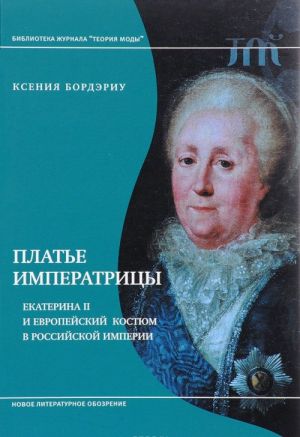 БИБЛИОТЕКА ЖУРНАЛА "ТЕОРИЯ МОДЫ"

ТМ

КСЕНИЯ БОРДЭРИУ

ПЛАТЬЕ ИМПЕРАТРИЦЫ

ЕКАТЕРИНА II И ЕВРОПЕЙСКИЙ КОСТЮМ В РОССИЙСКОЙ ИМПЕРИИ

НОВОЕ ЛИТЕРАТУРНОЕ ОБОЗРЕНИЕ